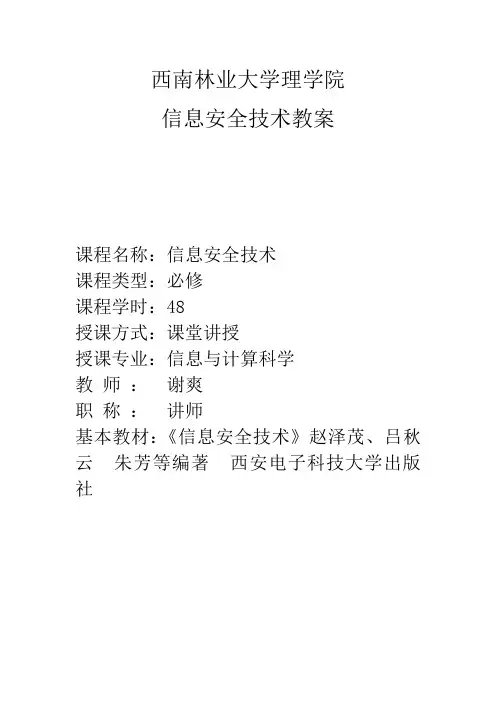 西南林业大学理学院

信息安全技术教案

课程名称：信息安全技术
课程类型：必修
课程学时：48
授课方式：课堂讲授
授课专业：信息与计算科学
教 师 ： 谢爽
职 称 ： 讲师
基本教材：《信息安全技术》赵泽茂、吕秋云 朱芳等编著 西安电子科技大学出版社